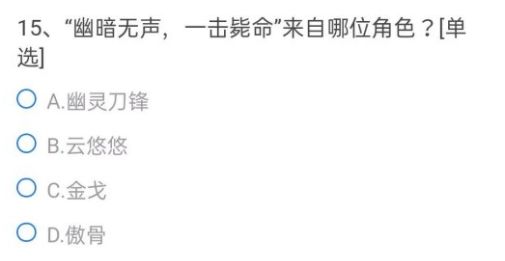 15、“幽暗无声，一击毙命”来自哪位角色？[单选]

A.幽灵刀锋

B.云悠悠

C.金戈

D.傲骨